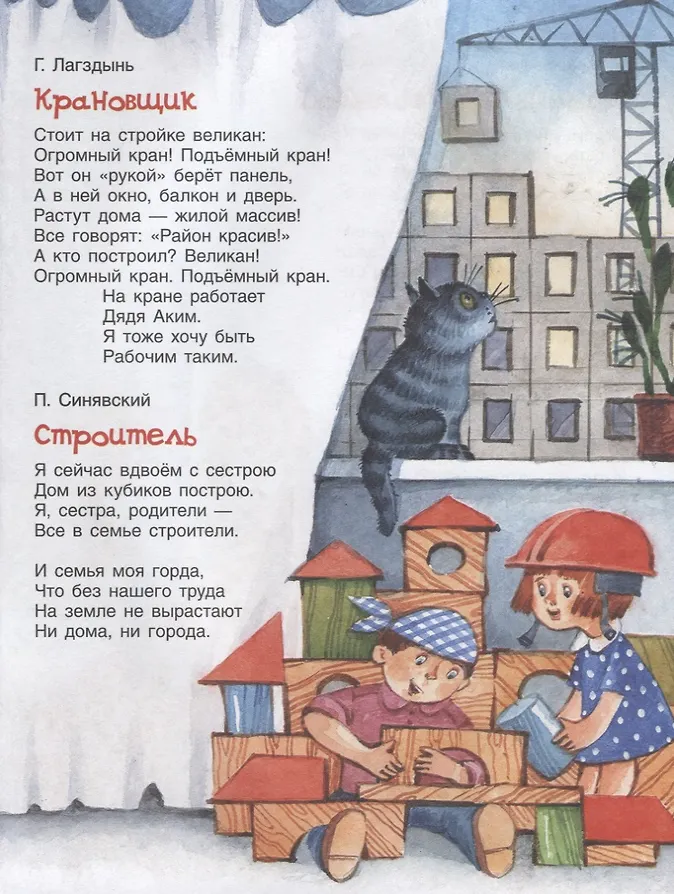 Г. Лагздынь

Крановщик

Стоит на стройке великан:
Огромный кран! Подъёмный кран!
Вот он «рукой» берёт панель,
А в ней окно, балкон и дверь.
Растут дома — жилой массив!
Все говорят: «Район красив!»
А кто построил? Великан!
Огромный кран. Подъёмный кран.
На кране работает
Дядя Аким.
Я тоже хочу быть
Рабочим таким.

П. Синявский

Строитель

Я сейчас вдвоём с сестрою
Дом из кубиков построю.
Я, сестра, родители —
Все в семье строители.

И семья моя горда,
Что без нашего труда
На земле не вырастают
Ни дома, ни города.